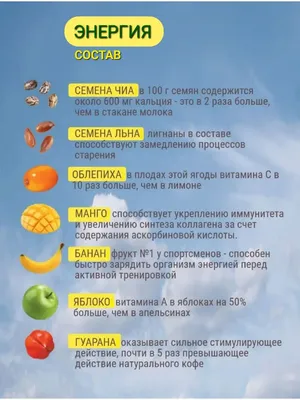 ЭНЕРГИЯ
СОСТАВ

СЕМЕНА ЧИА в 100 г семян содержится около 600 мг кальция - это в 2 раза больше, чем в стакане молока

СЕМЕНА ЛЬНА лигнаны в составе способствуют замедлению процессов старения

ОБЛЕПИХА в плодах этой ягоды витамина С в 10 раз больше, чем в лимоне

МАНГО способствует укреплению иммунитета и увеличению синтеза коллагена за счет содержания аскорбиновой кислоты.

БАНАН фрукт №1 у спортсменов - способен быстро зарядить организм энергией перед активной тренировкой

ЯБЛОКО витамина А в яблоках на 50% больше, чем в апельсинах

ГУАРАНА оказывает сильное стимулирующее действие, почти в 5 раз превышающее действие натурального кофе